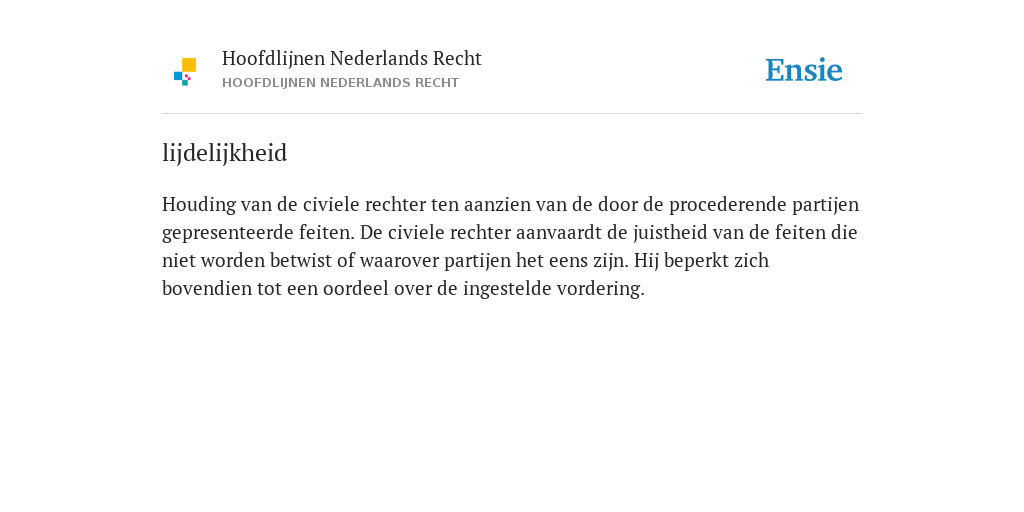 Hoofdlijnen Nederlands Recht
HOOFDLIJNEN NEDERLANDS RECHT

Ensie

lijdelijkheid

Houding van de civiele rechter ten aanzien van de door de procederende partijen gepresenteerde feiten. De civiele rechter aanvaardt de juistheid van de feiten die niet worden betwist of waarover partijen het eens zijn. Hij beperkt zich bovendien tot een oordeel over de ingestelde vordering.